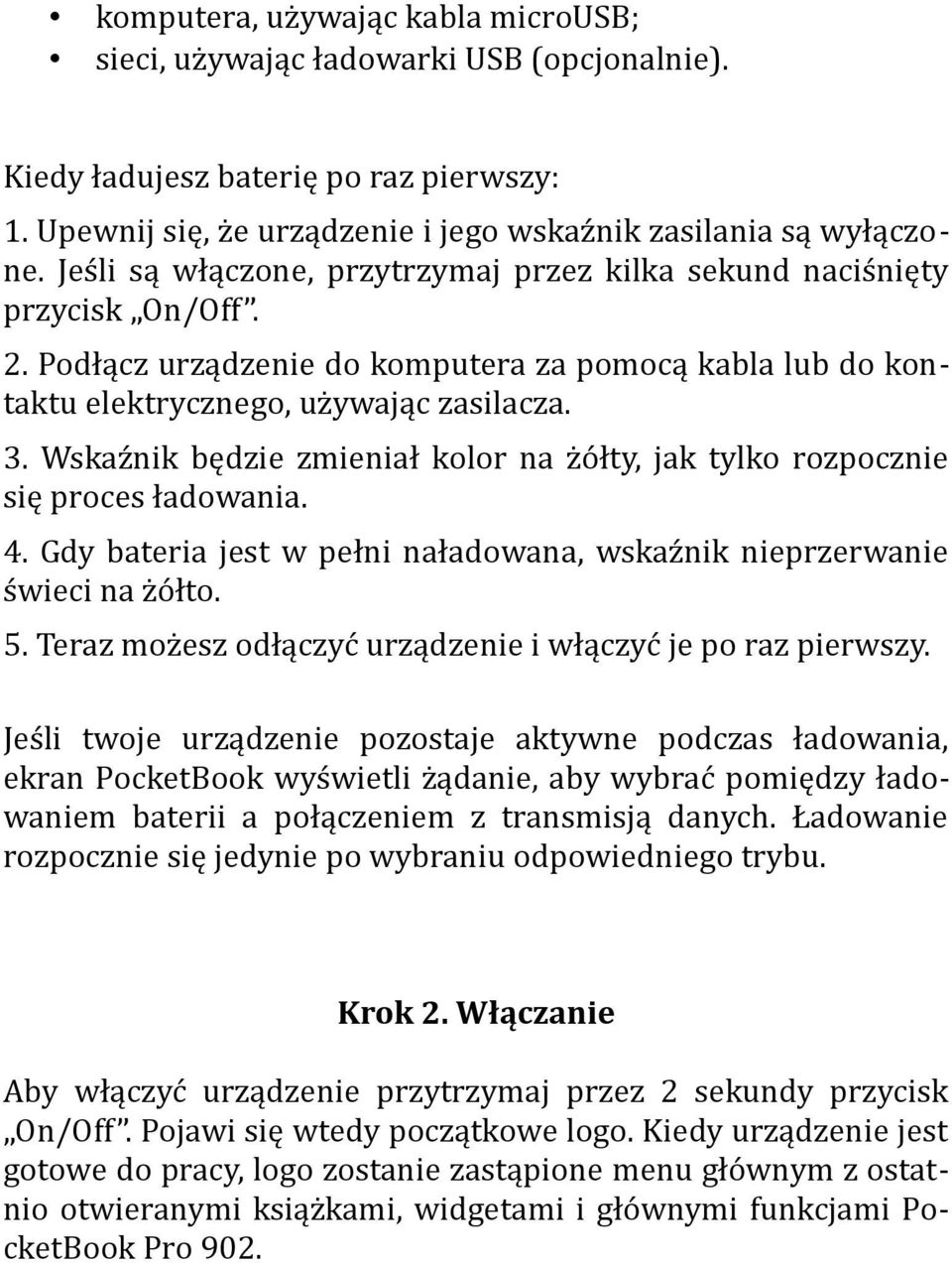 • komputera, używając kabla microUSB;
• sieci, używając ładowarki USB (opcjonalnie).

Kiedy ładujesz baterię po raz pierwszy:

1. Upewnij się, że urządzenie i jego wskaźnik zasilania są wyłączone. Jeśli są włączone, przytrzymaj przez kilka sekund naciśnięty przycisk „On/Off”.

2. Podłącz urządzenie do komputera za pomocą kabla lub do kontaktu elektrycznego, używając zasilacza.

3. Wskaźnik będzie zmieniał kolor na żółty, jak tylko rozpocznie się proces ładowania.

4. Gdy bateria jest w pełni naładowana, wskaźnik nieprzerwanie świeci na żółto.

5. Teraz możesz odłączyć urządzenie i włączyć je po raz pierwszy.

Jeśli twoje urządzenie pozostaje aktywne podczas ładowania, ekran PocketBook wyświetli żądanie, aby wybrać pomiędzy ładowaniem baterii a połączeniem z transmisją danych. Ładowanie rozpocznie się jedynie po wybraniu odpowiedniego trybu.

Krok 2. Włączanie

Aby włączyć urządzenie przytrzymaj przez 2 sekundy przycisk „On/Off”. Pojawi się wtedy początkowe logo. Kiedy urządzenie jest gotowe do pracy, logo zostanie zastąpione menu głównym z ostatnio otwieranymi książkami, widgetami i głównymi funkcjami PocketBook Pro 902.